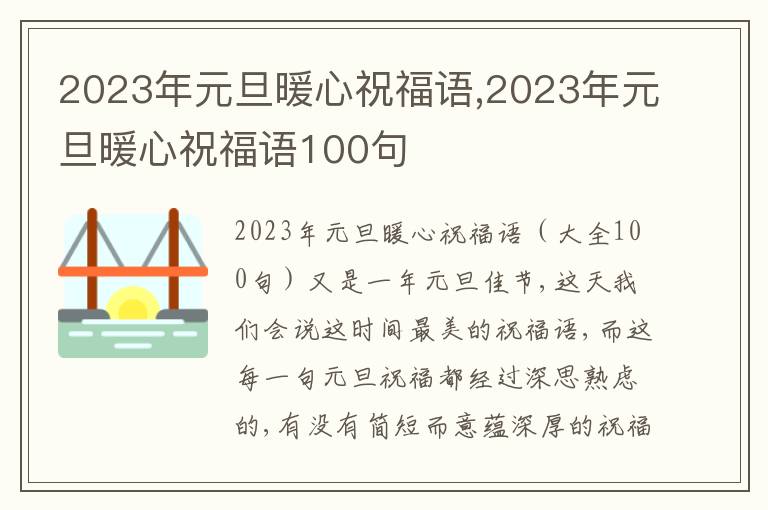 2023年元旦暖心祝福语,2023年元旦暖心祝福语100句

2023年元旦暖心祝福语（大全100句）又是一年元旦佳节，这天我们会说这时间最美的祝福语，而这每一句元旦祝福都经过深思熟虑的，有没有简短而意蕴深厚的祝福